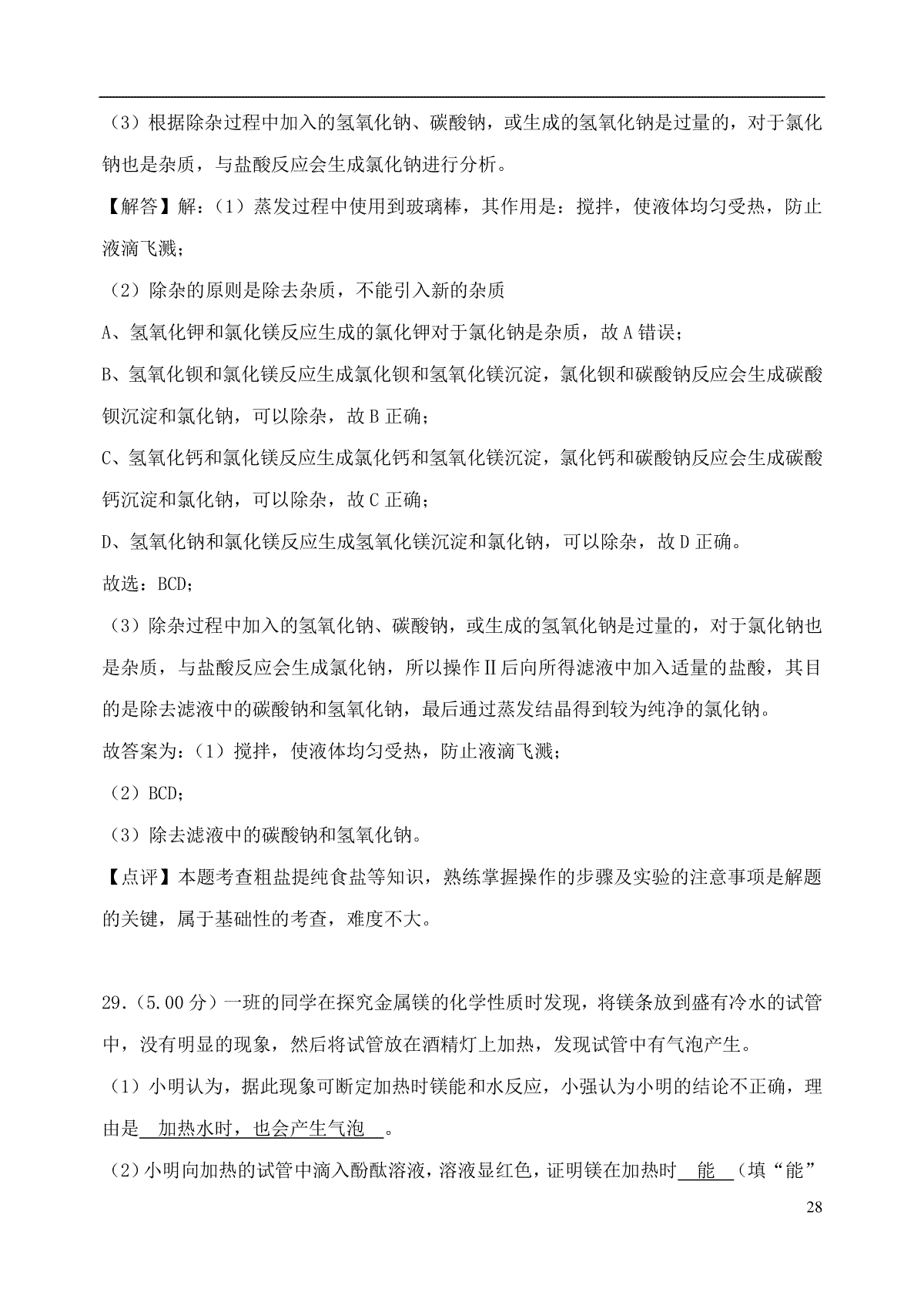 （3）根据除杂过程中加入的氢氧化钠、碳酸钠，或生成的氢氧化钠是过量的，对于氯化钠也是杂质，与盐酸反应会生成氯化钠进行分析。

【解答】解：（1）蒸发过程中使用到玻璃棒，其作用是：搅拌，使液体均匀受热，防止液滴飞溅；

（2）除杂的原则是除去杂质，不能引入新的杂质

A、氢氧化钾和氯化镁反应生成的氯化钾对于氯化钠是杂质，故A错误；

B、氢氧化钡和氯化镁反应生成氯化钡和氢氧化镁沉淀，氯化钡和碳酸钠反应会生成碳酸钡沉淀和氯化钠，可以除杂，故B正确；

C、氢氧化钙和氯化镁反应生成氯化钙和氢氧化镁沉淀，氯化钙和碳酸钠反应会生成碳酸钙沉淀和氯化钠，可以除杂，故C正确；

D、氢氧化钠和氯化镁反应生成氢氧化镁沉淀和氯化钠，可以除杂，故D正确。

故选：BCD；

（3）除杂过程中加入的氢氧化钠、碳酸钠，或生成的氢氧化钠是过量的，对于氯化钠也是杂质，与盐酸反应会生成氯化钠，所以操作Ⅱ后向所得滤液中加入适量的盐酸，其目的是除去滤液中的碳酸钠和氢氧化钠，最后通过蒸发结晶得到较为纯净的氯化钠。

故答案为：（1）搅拌，使液体均匀受热，防止液滴飞溅；

（2）BCD；

（3）除去滤液中的碳酸钠和氢氧化钠。

【点评】本题考查粗盐提纯食盐等知识，熟练掌握操作的步骤及实验的注意事项是解题的关键，属于基础性的考查，难度不大。

29.（5.00分）一班的同学在探究金属镁的化学性质时发现，将镁条放到盛有冷水的试管中，没有明显的现象，然后将试管放在酒精灯上加热，发现试管中有气泡产生。

（1）小明认为，据此现象可断定加热时镁能和水反应，小强认为小明的结论不正确，理由是 加热水时，也会产生气泡 。

（2）小明向加热的试管中滴入酚酞溶液，溶液显红色，证明镁在加热时 能 （填“能”

28